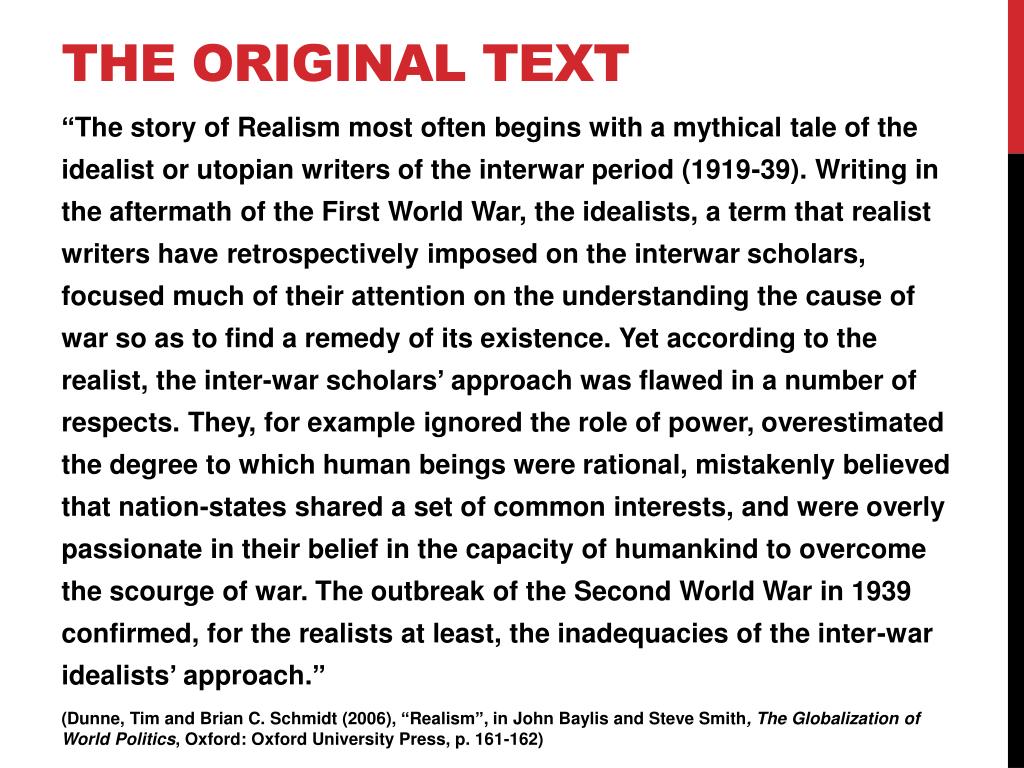 THE ORIGINAL TEXT

“The story of Realism most often begins with a mythical tale of the idealist or utopian writers of the interwar period (1919-39). Writing in the aftermath of the First World War, the idealists, a term that realist writers have retrospectively imposed on the interwar scholars, focused much of their attention on the understanding the cause of war so as to find a remedy of its existence. Yet according to the realist, the inter-war scholars’ approach was flawed in a number of respects. They, for example ignored the role of power, overestimated the degree to which human beings were rational, mistakenly believed that nation-states shared a set of common interests, and were overly passionate in their belief in the capacity of humankind to overcome the scourge of war. The outbreak of the Second World War in 1939 confirmed, for the realists at least, the inadequacies of the inter-war idealists’ approach.”

(Dunne, Tim and Brian C. Schmidt (2006), “Realism”, in John Baylis and Steve Smith, The Globalization of World Politics, Oxford: Oxford University Press, p. 161-162)